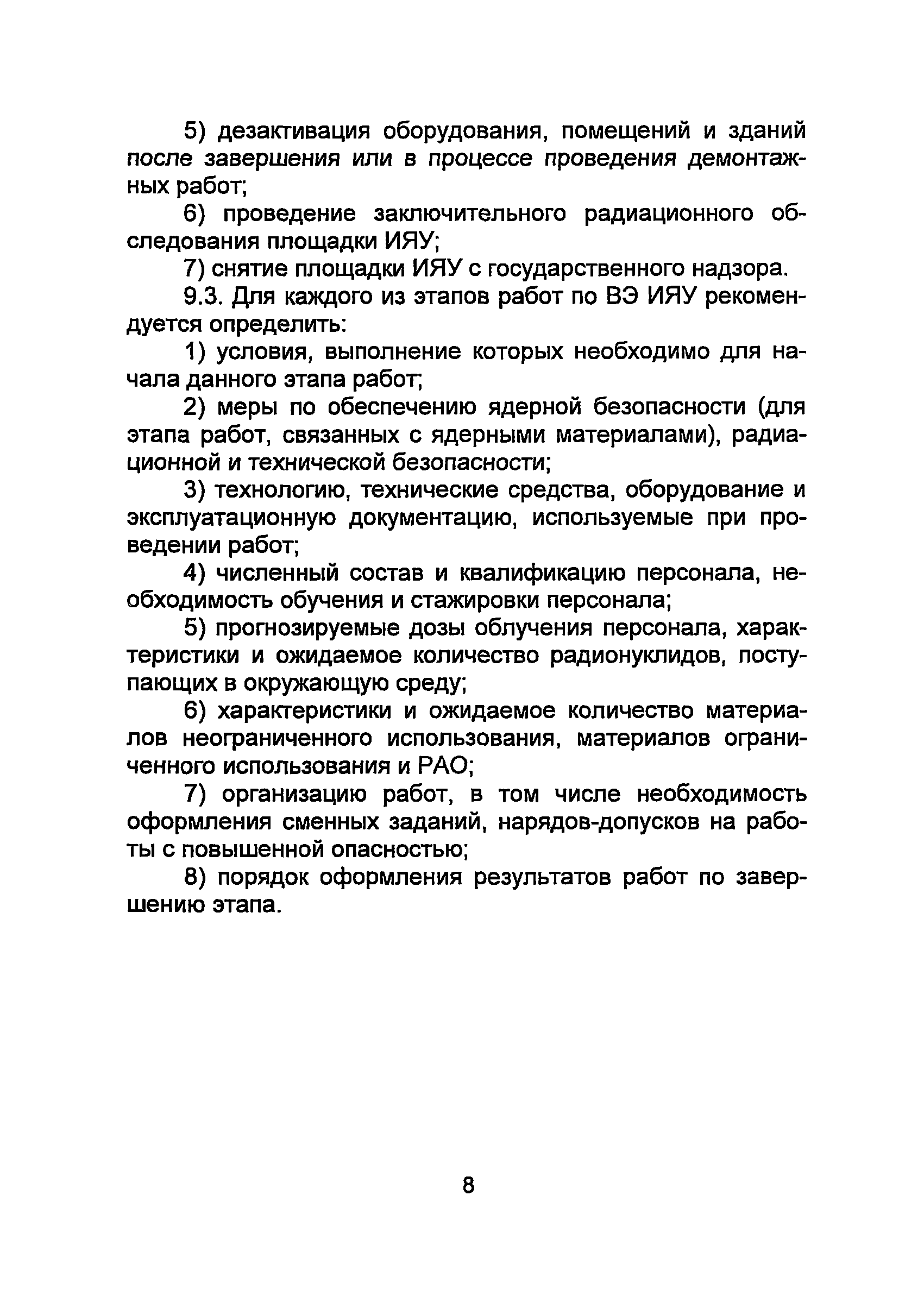 5) дезактивация оборудования, помещений и зданий после завершения или в процессе проведения демонтажных работ;

6) проведение заключительного радиационного обследования площадки ИЯУ;

7) снятие площадки ИЯУ с государственного надзора.

9.3. Для каждого из этапов работ по ВЭ ИЯУ рекомендуется определить:

1) условия, выполнение которых необходимо для начала данного этапа работ;

2) меры по обеспечению ядерной безопасности (для этапа работ, связанных с ядерными материалами), радиационной и технической безопасности;

3) технологию, технические средства, оборудование и эксплуатационную документацию, используемые при проведении работ;

4) численный состав и квалификацию персонала, необходимость обучения и стажировки персонала;

5) прогнозируемые дозы облучения персонала, характеристики и ожидаемое количество радионуклидов, поступающих в окружающую среду;

6) характеристики и ожидаемое количество материалов неограниченного использования, материалов ограниченного использования и РАО;

7) организацию работ, в том числе необходимость оформления сменных заданий, нарядов-допусков на работы с повышенной опасностью;

8) порядок оформления результатов работ по завершению этапа.

8